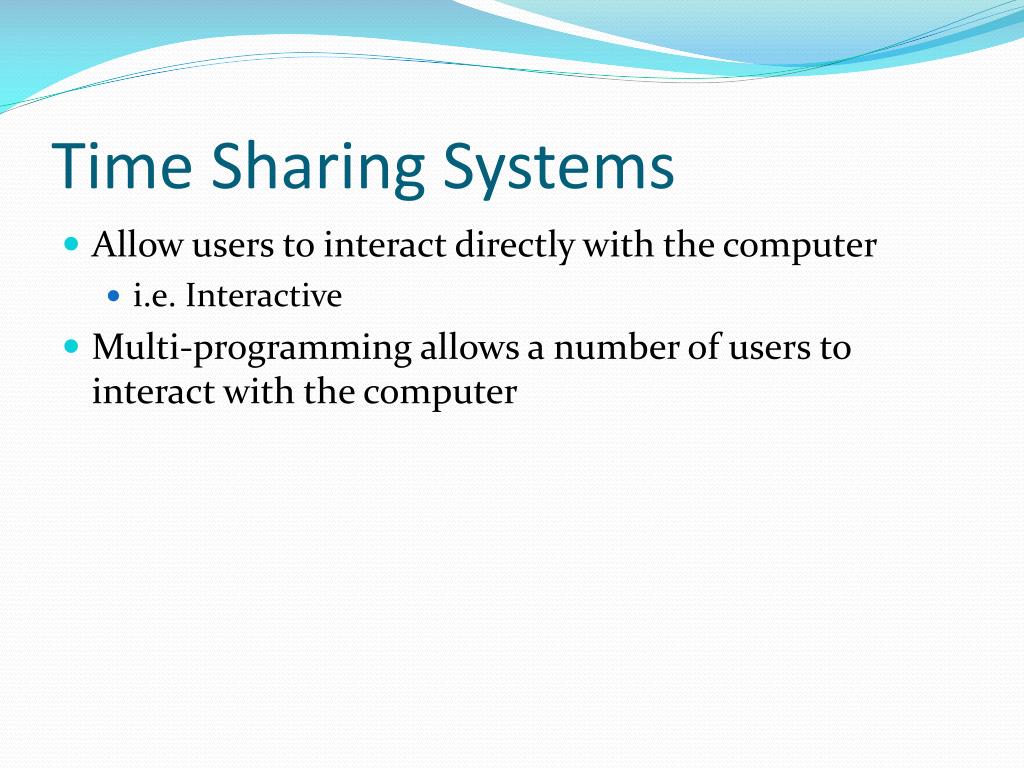 Time Sharing Systems

- Allow users to interact directly with the computer
  - i.e. Interactive
- Multi-programming allows a number of users to interact with the computer